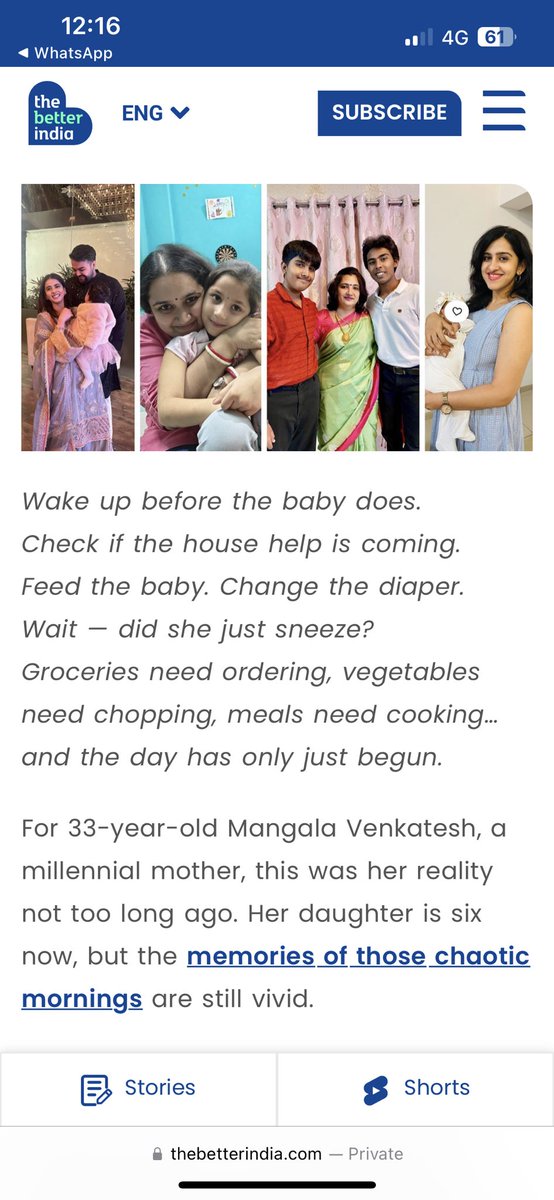 12:16
◀ WhatsApp
4G 61

the better india
ENG
SUBSCRIBE

Wake up before the baby does. Check if the house help is coming. Feed the baby. Change the diaper. Wait — did she just sneeze? Groceries need ordering, vegetables need chopping, meals need cooking… and the day has only just begun.

For 33-year-old Mangala Venkatesh, a millennial mother, this was her reality not too long ago. Her daughter is six now, but the memories of those chaotic mornings are still vivid.

Stories
Shorts

thebetterindia.com — Private